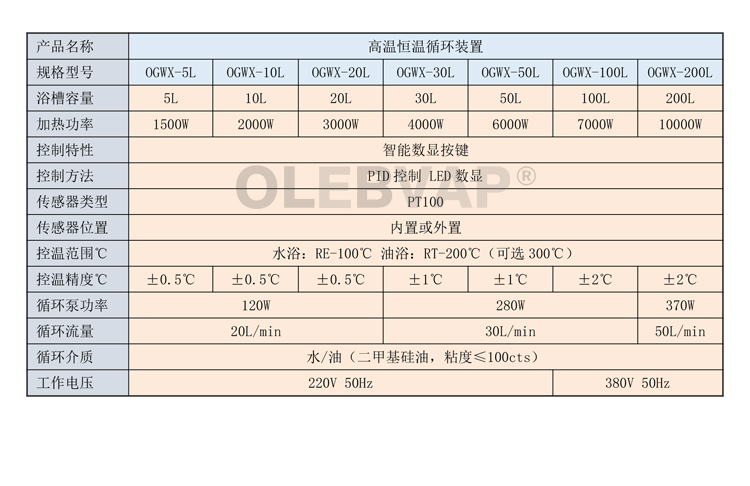 | 产品名称 | 高温恒温循环装置 | | | | | | |
|---|---|---|---|---|---|---|---|
| 规格型号 | OGWX-5L | OGWX-10L | OGWX-20L | OGWX-30L | OGWX-50L | OGWX-100L | OGWX-200L |
| 浴槽容量 | 5L | 10L | 20L | 30L | 50L | 100L | 200L |
| 加热功率 | 1500W | 2000W | 3000W | 4000W | 6000W | 7000W | 10000W |
| 控制特性 | 智能数显按键 | | | | | | |
| 控制方法 | PID 控制 LED 数显 | | | | | | |
| 传感器类型 | PT100 | | | | | | |
| 传感器位置 | 内置或外置 | | | | | | |
| 控温范围℃ | 水浴：RE-100℃ 油浴：RT-200℃（可选 300℃） | | | | | | |
| 控温精度℃ | ±0.5℃ | ±0.5℃ | ±0.5℃ | ±1℃ | ±1℃ | ±2℃ | ±2℃ |
| 循环泵功率 | 120W | | | 280W | | | 370W |
| 循环流量 | 20L/min | | | 30L/min | | | 50L/min |
| 循环介质 | 水/油（二甲基硅油，粘度≤100cts） | | | | | | |
| 工作电压 | 220V 50Hz | | | | | 380V 50Hz | |

OLEBVAP®